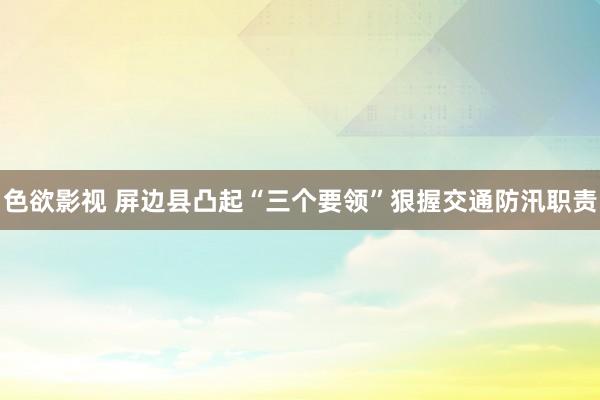 色欲影视 屏边县凸起“三个要领”狠握交通防汛职责